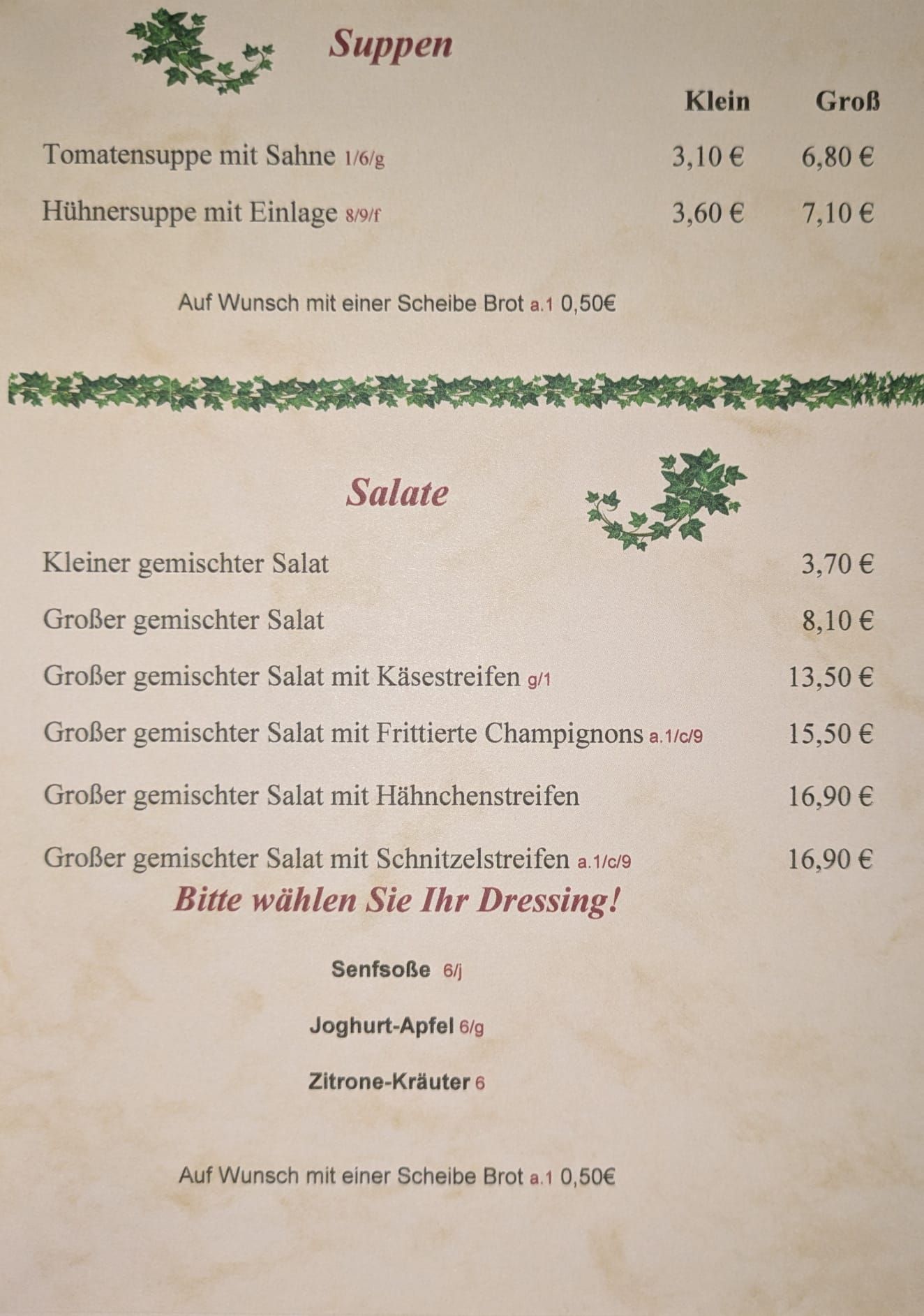 Suppen

Klein Groß

Tomatensuppe mit Sahne 1/6/g 3,10 € 6,80 €

Hühnersuppe mit Einlage 8/9/f 3,60 € 7,10 €

Auf Wunsch mit einer Scheibe Brot a.1 0,50€

Salate

Kleiner gemischter Salat 3,70 €

Großer gemischter Salat 8,10 €

Großer gemischter Salat mit Käsestreifen g/1 13,50 €

Großer gemischter Salat mit Frittierte Champignons a.1/c/9 15,50 €

Großer gemischter Salat mit Hähnchenstreifen 16,90 €

Großer gemischter Salat mit Schnitzelstreifen a.1/c/9 16,90 €

Bitte wählen Sie Ihr Dressing!

Senfsoße 6/j

Joghurt-Apfel 6/g

Zitrone-Kräuter 6

Auf Wunsch mit einer Scheibe Brot a.1 0,50€